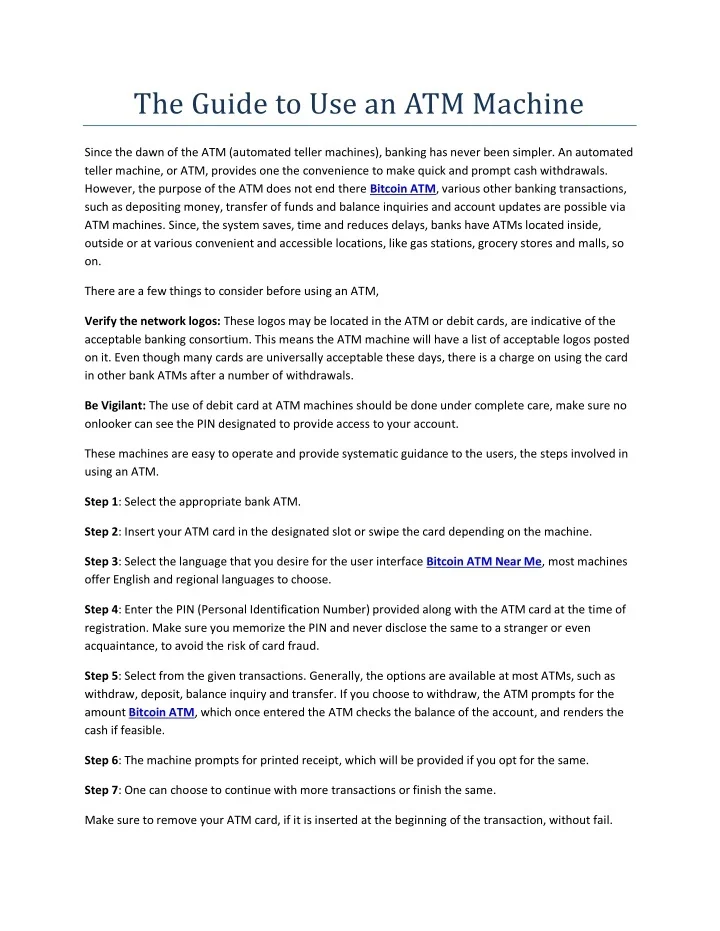 The Guide to Use an ATM Machine

Since the dawn of the ATM (automated teller machines), banking has never been simpler. An automated teller machine, or ATM, provides one the convenience to make quick and prompt cash withdrawals. However, the purpose of the ATM does not end there Bitcoin ATM, various other banking transactions, such as depositing money, transfer of funds and balance inquiries and account updates are possible via ATM machines. Since, the system saves, time and reduces delays, banks have ATMs located inside, outside or at various convenient and accessible locations, like gas stations, grocery stores and malls, so on.

There are a few things to consider before using an ATM,

Verify the network logos: These logos may be located in the ATM or debit cards, are indicative of the acceptable banking consortium. This means the ATM machine will have a list of acceptable logos posted on it. Even though many cards are universally acceptable these days, there is a charge on using the card in other bank ATMs after a number of withdrawals.

Be Vigilant: The use of debit card at ATM machines should be done under complete care, make sure no onlooker can see the PIN designated to provide access to your account.

These machines are easy to operate and provide systematic guidance to the users, the steps involved in using an ATM.

Step 1: Select the appropriate bank ATM.

Step 2: Insert your ATM card in the designated slot or swipe the card depending on the machine.

Step 3: Select the language that you desire for the user interface Bitcoin ATM Near Me, most machines offer English and regional languages to choose.

Step 4: Enter the PIN (Personal Identification Number) provided along with the ATM card at the time of registration. Make sure you memorize the PIN and never disclose the same to a stranger or even acquaintance, to avoid the risk of card fraud.

Step 5: Select from the given transactions. Generally, the options are available at most ATMs, such as withdraw, deposit, balance inquiry and transfer. If you choose to withdraw, the ATM prompts for the amount Bitcoin ATM, which once entered the ATM checks the balance of the account, and renders the cash if feasible.

Step 6: The machine prompts for printed receipt, which will be provided if you opt for the same.

Step 7: One can choose to continue with more transactions or finish the same.

Make sure to remove your ATM card, if it is inserted at the beginning of the transaction, without fail.